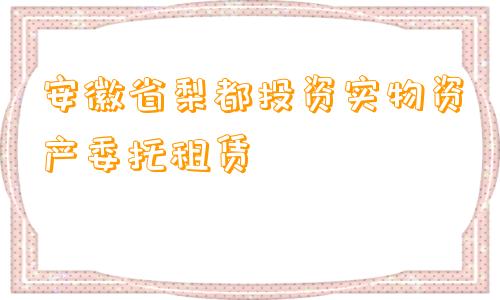 安徽省梨都投资实物资产委托租赁